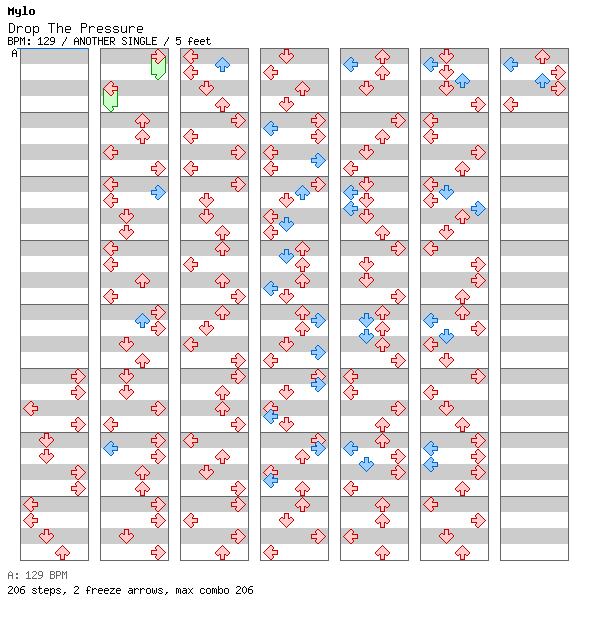 Mylo
Drop The Pressure
BPM: 129 / ANOTHER SINGLE / 5 feet
A

A: 129 BPM
206 steps, 2 freeze arrows, max combo 206